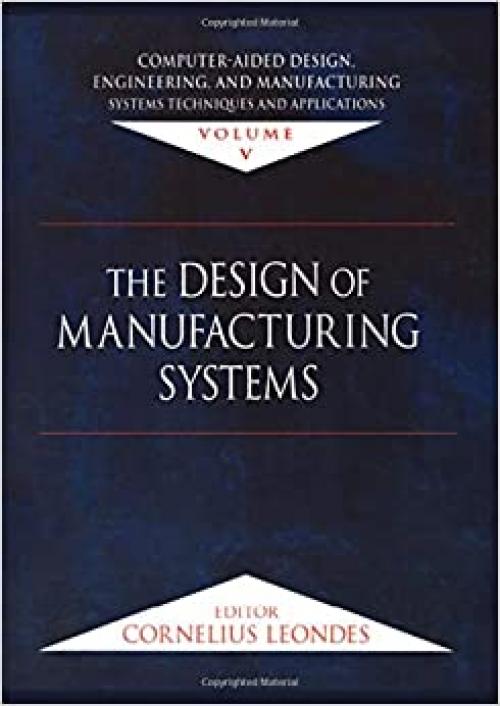 Copyrighted Material

COMPUTER-AIDED DESIGN, ENGINEERING, AND MANUFACTURING
SYSTEMS TECHNIQUES AND APPLICATIONS

VOLUME
V

THE DESIGN OF MANUFACTURING SYSTEMS

EDITOR
CORNELIUS LEONDES

Copyrighted Material